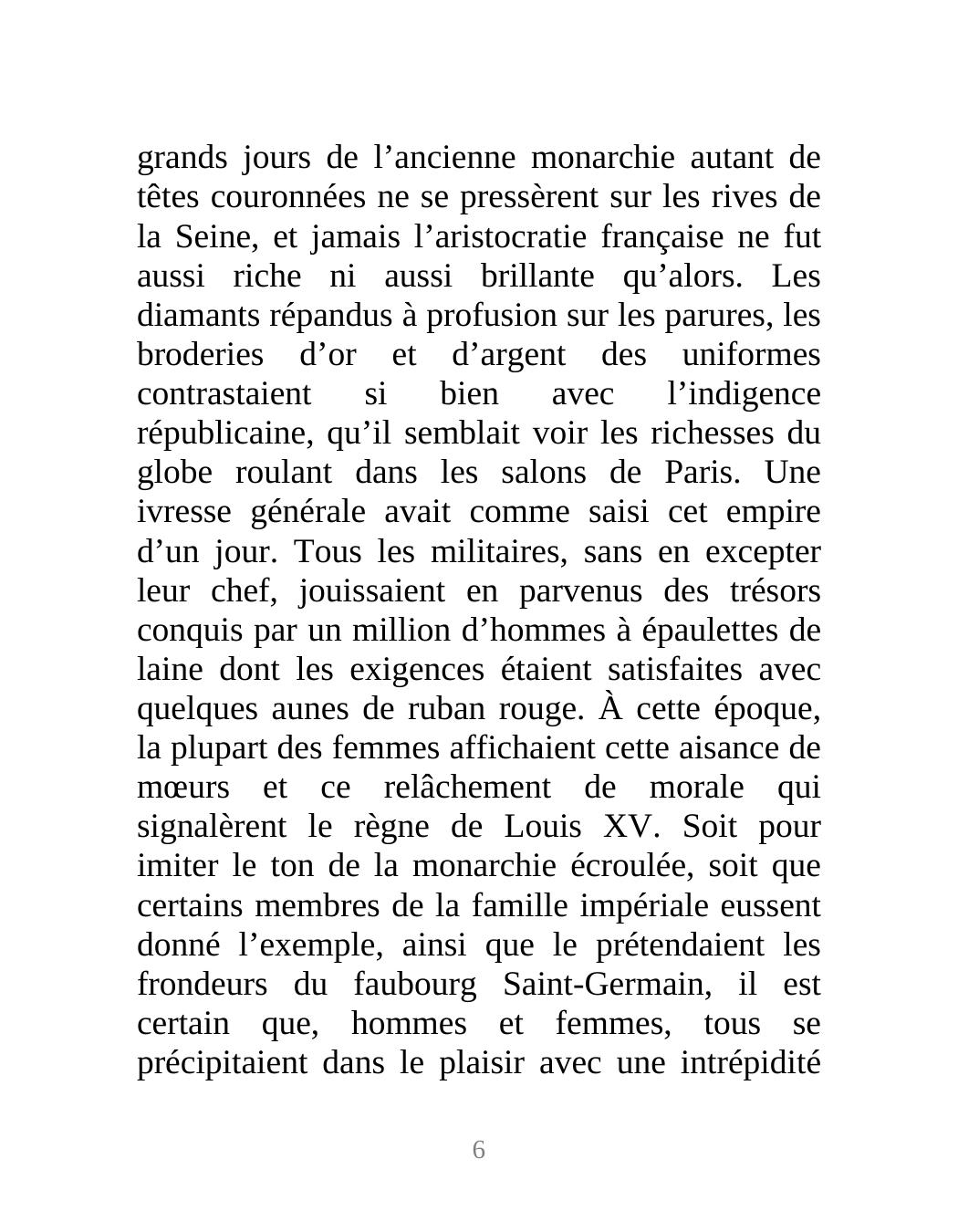 grands jours de l’ancienne monarchie autant de têtes couronnées ne se pressèrent sur les rives de la Seine, et jamais l’aristocratie française ne fut aussi riche ni aussi brillante qu’alors. Les diamants répandus à profusion sur les parures, les broderies d’or et d’argent des uniformes contrastaient si bien avec l’indigence républicaine, qu’il semblait voir les richesses du globe roulant dans les salons de Paris. Une ivresse générale avait comme saisi cet empire d’un jour. Tous les militaires, sans en excepter leur chef, jouissaient en parvenus des trésors conquis par un million d’hommes à épaulettes de laine dont les exigences étaient satisfaites avec quelques aunes de ruban rouge. À cette époque, la plupart des femmes affichaient cette aisance de mœurs et ce relâchement de morale qui signalèrent le règne de Louis XV. Soit pour imiter le ton de la monarchie écroulée, soit que certains membres de la famille impériale eussent donné l’exemple, ainsi que le prétendaient les frondeurs du faubourg Saint-Germain, il est certain que, hommes et femmes, tous se précipitaient dans le plaisir avec une intrépidité

6